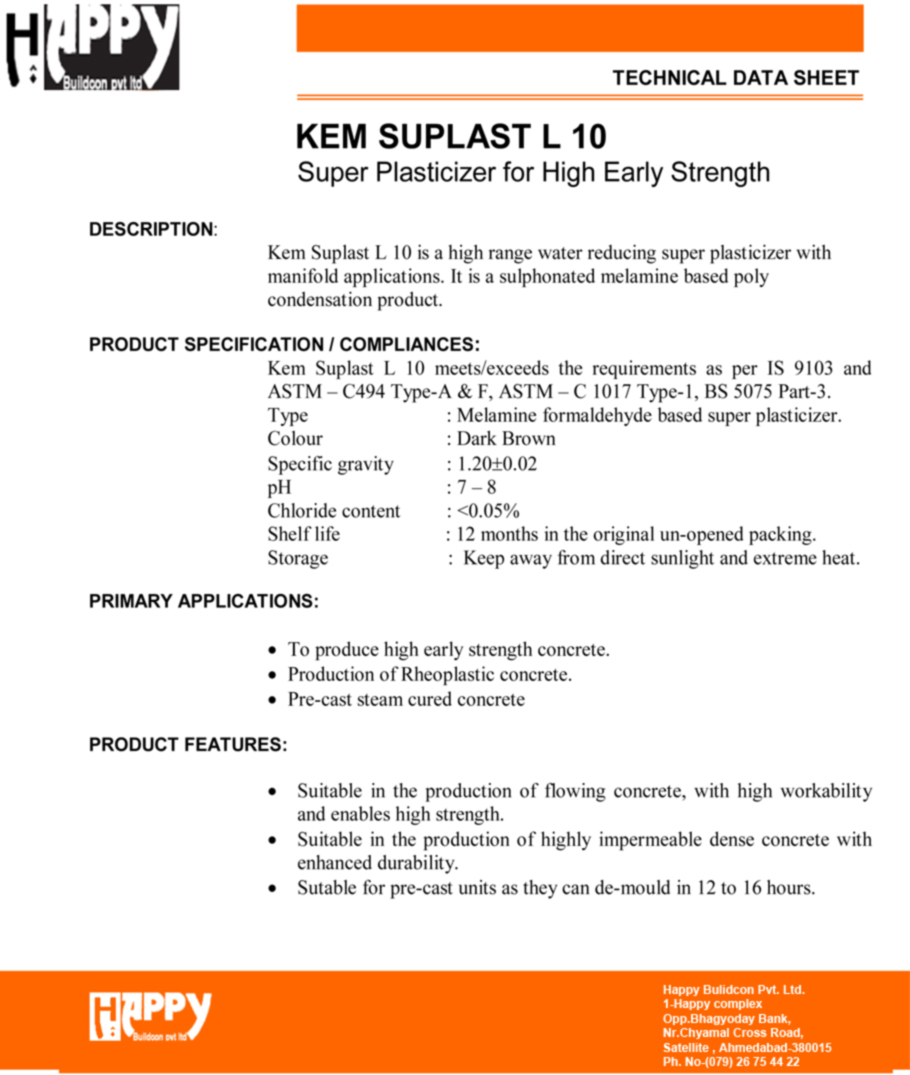 HAPPY
Buildcon pvt ltd

TECHNICAL DATA SHEET

KEM SUPLAST L 10
Super Plasticizer for High Early Strength

DESCRIPTION:
Kem Suplast L 10 is a high range water reducing super plasticizer with manifold applications. It is a sulphonated melamine based poly condensation product.

PRODUCT SPECIFICATION / COMPLIANCES:
Kem Suplast L 10 meets/exceeds the requirements as per IS 9103 and ASTM – C494 Type-A & F, ASTM – C 1017 Type-1, BS 5075 Part-3.
Type : Melamine formaldehyde based super plasticizer.
Colour : Dark Brown
Specific gravity : 1.20±0.02
pH : 7 – 8
Chloride content : <0.05%
Shelf life : 12 months in the original un-opened packing.
Storage : Keep away from direct sunlight and extreme heat.

PRIMARY APPLICATIONS:
• To produce high early strength concrete.
• Production of Rheoplastic concrete.
• Pre-cast steam cured concrete

PRODUCT FEATURES:
• Suitable in the production of flowing concrete, with high workability and enables high strength.
• Suitable in the production of highly impermeable dense concrete with enhanced durability.
• Sutable for pre-cast units as they can de-mould in 12 to 16 hours.

HAPPY
Buildcon pvt ltd

Happy Bulidcon Pvt. Ltd.
1-Happy complex
Opp.Bhagyoday Bank,
Nr.Chyamal Cross Road,
Satellite , Ahmedabad-380015
Ph. No-(079) 26 75 44 22